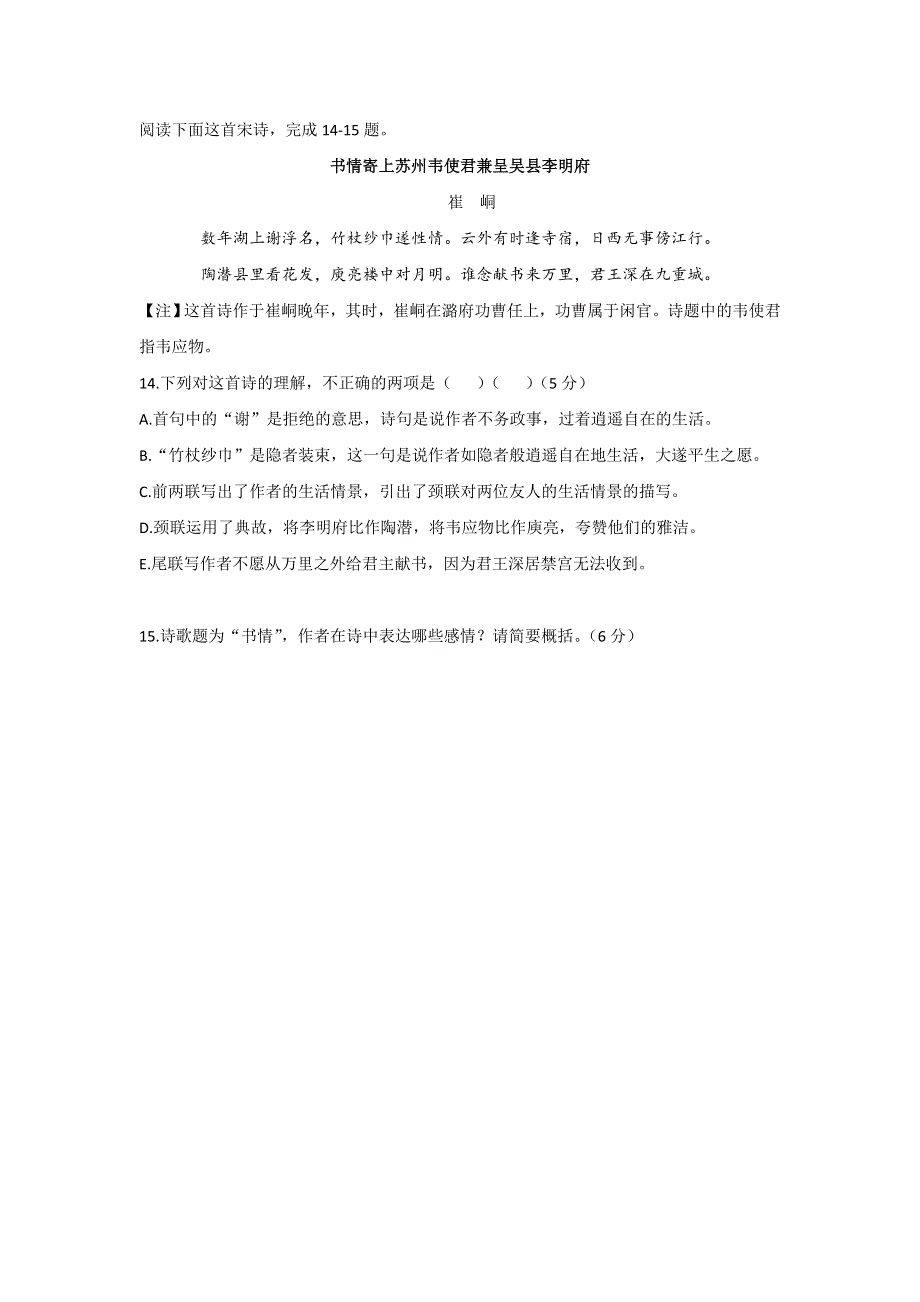 阅读下面这首宋诗，完成 14-15 题。

书情寄上苏州韦使君兼呈吴县李明府

崔 峒

数年湖上谢浮名，竹杖纱巾遂性情。云外有时逢寺宿，日西无事傍江行。

陶潜县里看花发，庾亮楼中对月明。谁念献书来万里，君王深在九重城。

【注】这首诗作于崔峒晚年，其时，崔峒在潞府功曹任上，功曹属于闲官。诗题中的韦使君指韦应物。

14.下列对这首诗的理解，不正确的两项是（　）（　）（5 分）

A.首句中的“谢”是拒绝的意思，诗句是说作者不务政事，过着逍遥自在的生活。

B.“竹杖纱巾”是隐者装束，这一句是说作者如隐者般逍遥自在地生活，大遂平生之愿。

C.前两联写出了作者的生活情景，引出了颈联对两位友人的生活情景的描写。

D.颈联运用了典故，将李明府比作陶潜，将韦应物比作庾亮，夸赞他们的雅洁。

E.尾联写作者不愿从万里之外给君主献书，因为君王深居禁宫无法收到。

15.诗歌题为“书情”，作者在诗中表达哪些感情？请简要概括。（6 分）